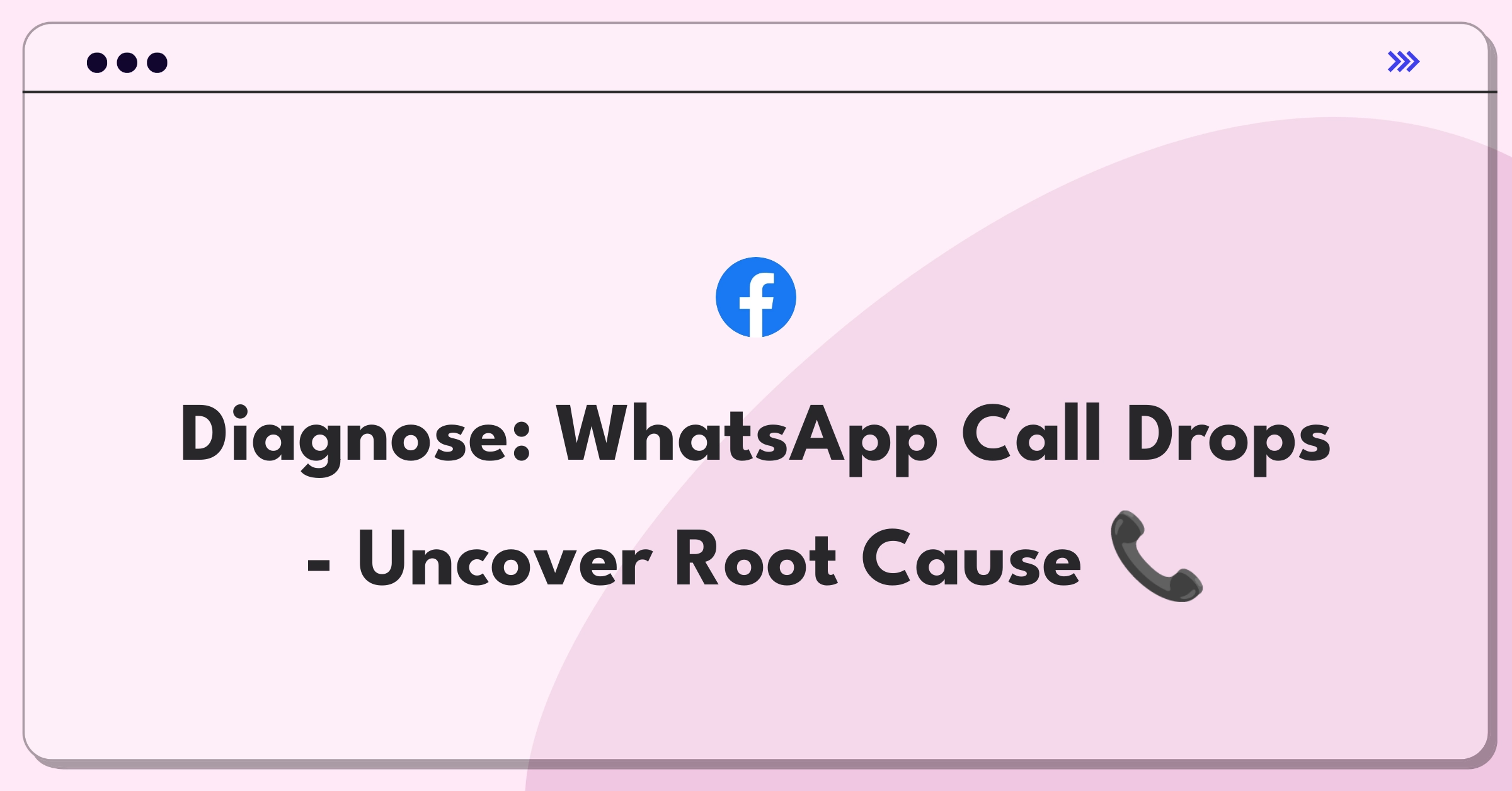 Diagnose: WhatsApp Call Drops - Uncover Root Cause 📞